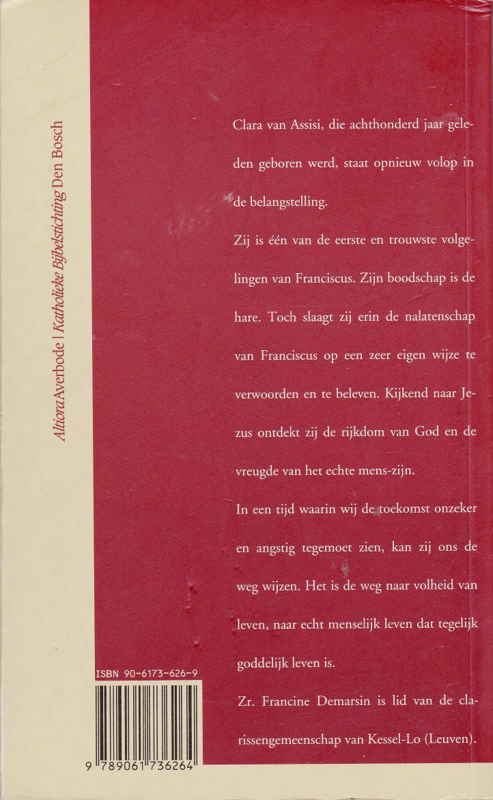 Altiora Averbode | Katholieke Bijbelstichting Den Bosch

Clara van Assisi, die achthonderd jaar geleden geboren werd, staat opnieuw volop in de belangstelling.

Zij is één van de eerste en trouwste volgelingen van Franciscus. Zijn boodschap is de hare. Toch slaagt zij erin de nalatenschap van Franciscus op een zeer eigen wijze te verwoorden en te beleven. Kijkend naar Jezus ontdekt zij de rijkdom van God en de vreugde van het echte mens-zijn.

In een tijd waarin wij de toekomst onzeker en angstig tegemoet zien, kan zij ons de weg wijzen. Het is de weg naar volheid van leven, naar echt menselijk leven dat tegelijk goddelijk leven is.

Zr. Francine Demarsin is lid van de clarissengemeenschap van Kessel-Lo (Leuven).

ISBN 90-6173-626-9

9 789061 736264